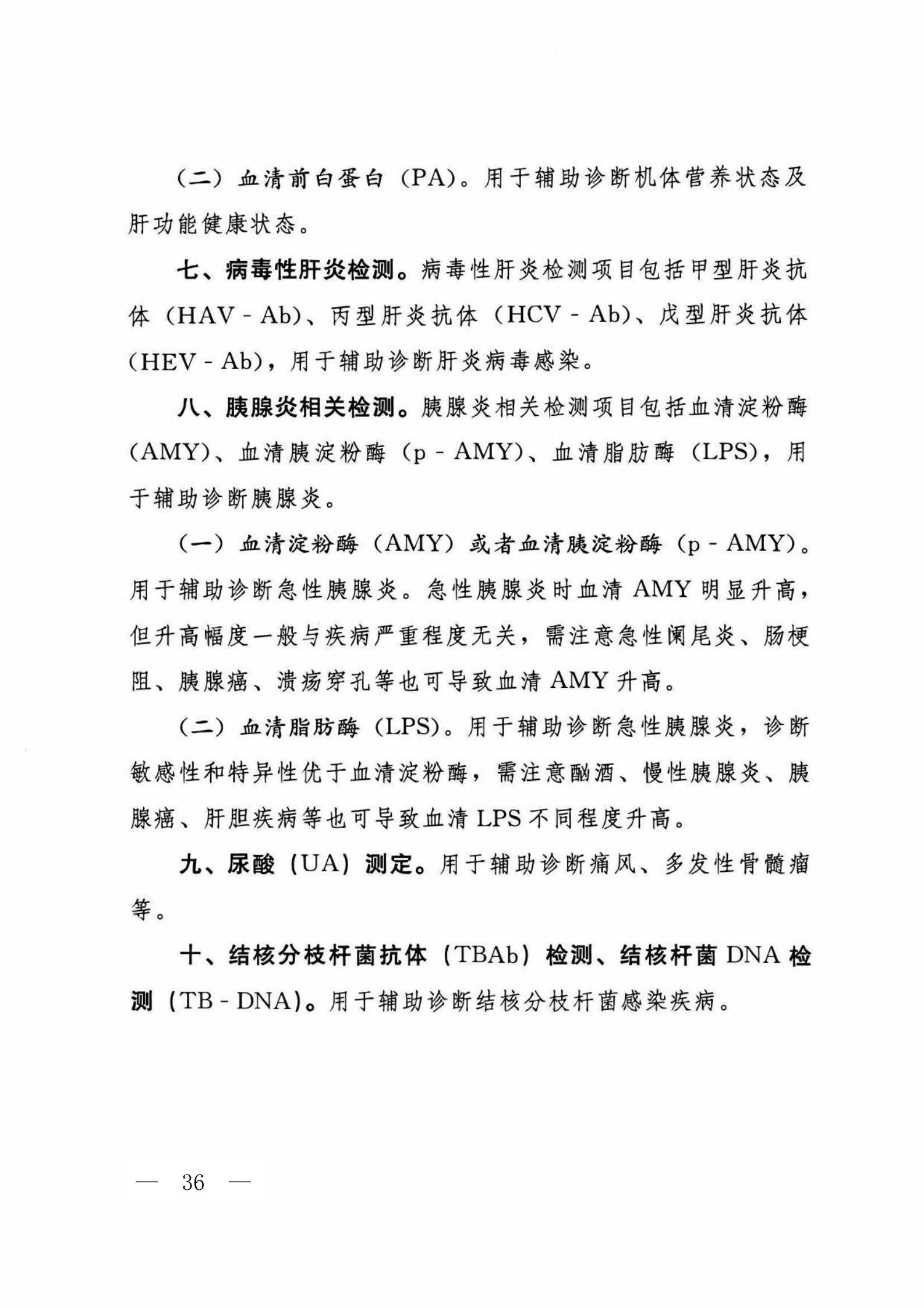 （二）血清前白蛋白（PA）。用于辅助诊断机体营养状态及肝功能健康状态。

七、病毒性肝炎检测。病毒性肝炎检测项目包括甲型肝炎抗体（HAV - Ab）、丙型肝炎抗体（HCV - Ab）、戊型肝炎抗体（HEV - Ab），用于辅助诊断肝炎病毒感染。

八、胰腺炎相关检测。胰腺炎相关检测项目包括血清淀粉酶（AMY）、血清胰淀粉酶（p - AMY）、血清脂肪酶（LPS），用于辅助诊断胰腺炎。

（一）血清淀粉酶（AMY）或者血清胰淀粉酶（p - AMY）。用于辅助诊断急性胰腺炎。急性胰腺炎时血清 AMY 明显升高，但升高幅度一般与疾病严重程度无关，需注意急性阑尾炎、肠梗阻、胰腺癌、溃疡穿孔等也可导致血清 AMY 升高。

（二）血清脂肪酶（LPS）。用于辅助诊断急性胰腺炎，诊断敏感性和特异性优于血清淀粉酶，需注意酗酒、慢性胰腺炎、胰腺癌、肝胆疾病等也可导致血清 LPS 不同程度升高。

九、尿酸（UA）测定。用于辅助诊断痛风、多发性骨髓瘤等。

十、结核分枝杆菌抗体（TBAb）检测、结核杆菌 DNA 检测（TB - DNA）。用于辅助诊断结核分枝杆菌感染疾病。

— 36 —